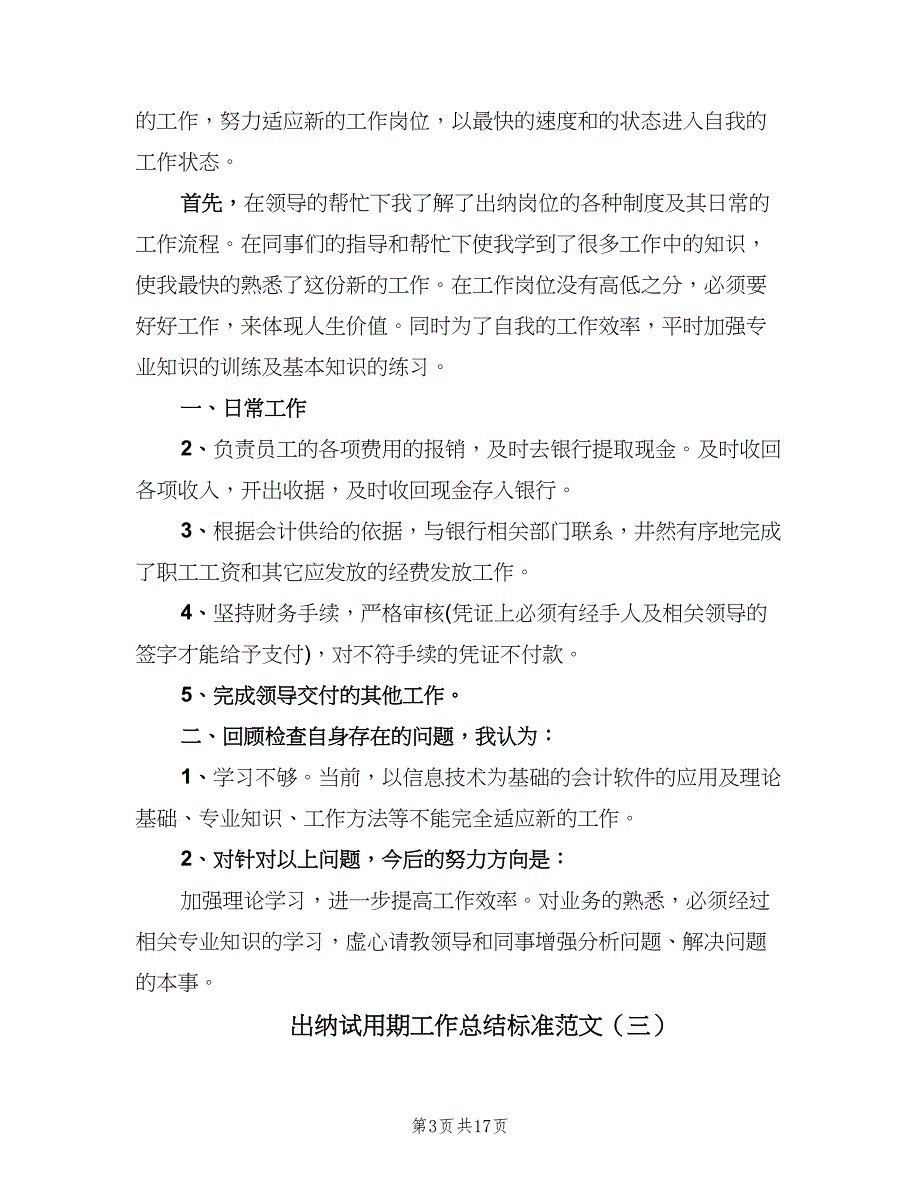 的工作，努力适应新的工作岗位，以最快的速度和的状态进入自我的工作状态。

首先，在领导的帮忙下我了解了出纳岗位的各种制度及其日常的工作流程。在同事们的指导和帮忙下使我学到了很多工作中的知识，使我最快的熟悉了这份新的工作。在工作岗位没有高低之分，必须要好好工作，来体现人生价值。同时为了自我的工作效率，平时加强专业知识的训练及基本知识的练习。

一、日常工作

2、负责员工的各项费用的报销，及时去银行提取现金。及时收回各项收入，开出收据，及时收回现金存入银行。

3、根据会计供给的依据，与银行相关部门联系，井然有序地完成了职工工资和其它应发放的经费发放工作。

4、坚持财务手续，严格审核(凭证上必须有经手人及相关领导的签字才能给予支付)，对不符手续的凭证不付款。

5、完成领导交付的其他工作。

二、回顾检查自身存在的问题，我认为：

1、学习不够。当前，以信息技术为基础的会计软件的应用及理论基础、专业知识、工作方法等不能完全适应新的工作。

2、对针对以上问题，今后的努力方向是：

加强理论学习，进一步提高工作效率。对业务的熟悉，必须经过相关专业知识的学习，虚心请教领导和同事增强分析问题、解决问题的本事。

出纳试用期工作总结标准范文（三）

第3页 共17页